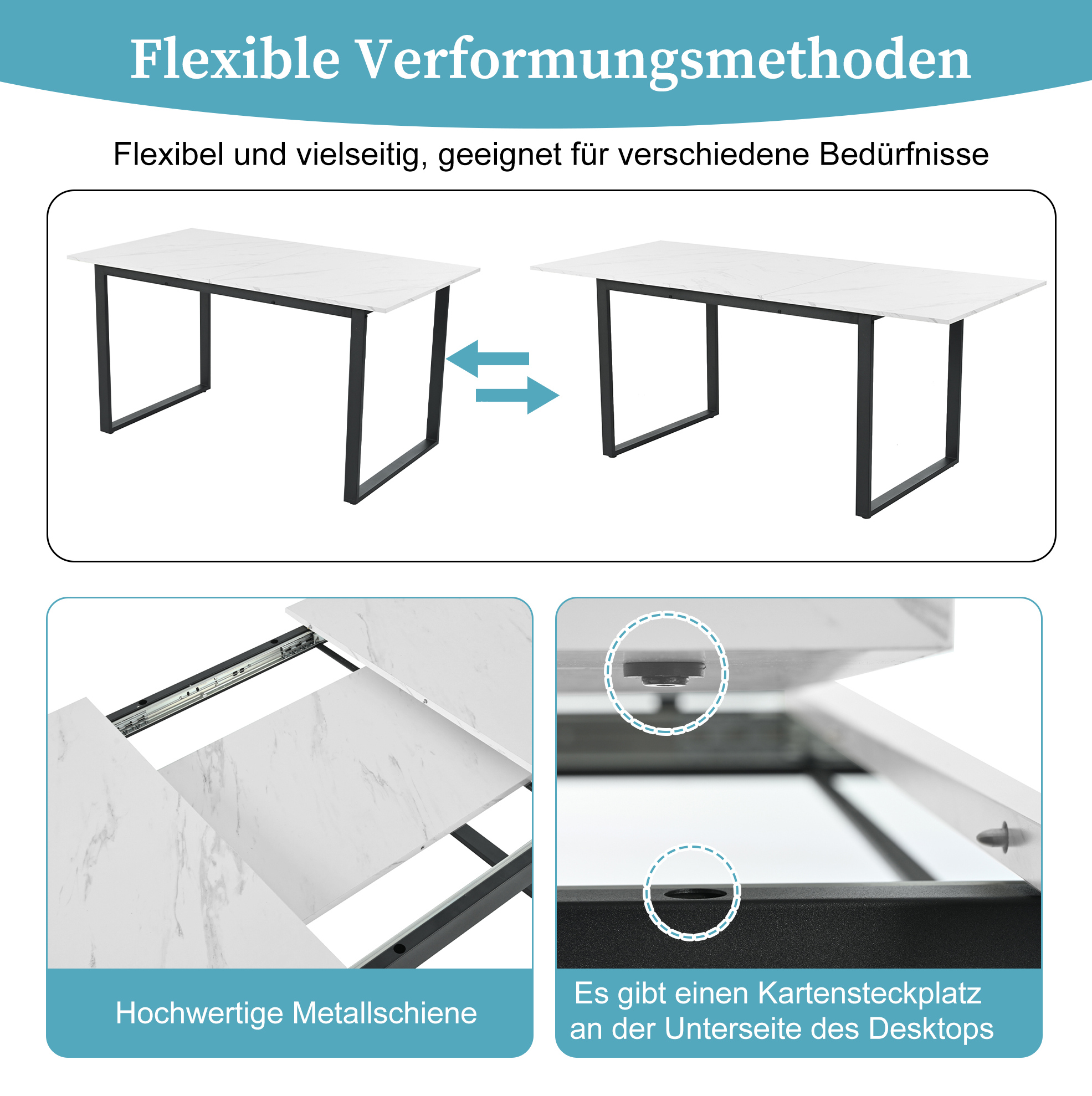 Flexible Verformungsmethoden

Flexibel und vielseitig, geeignet für verschiedene Bedürfnisse

Hochwertige Metallschiene

Es gibt einen Kartensteckplatz an der Unterseite des Desktops